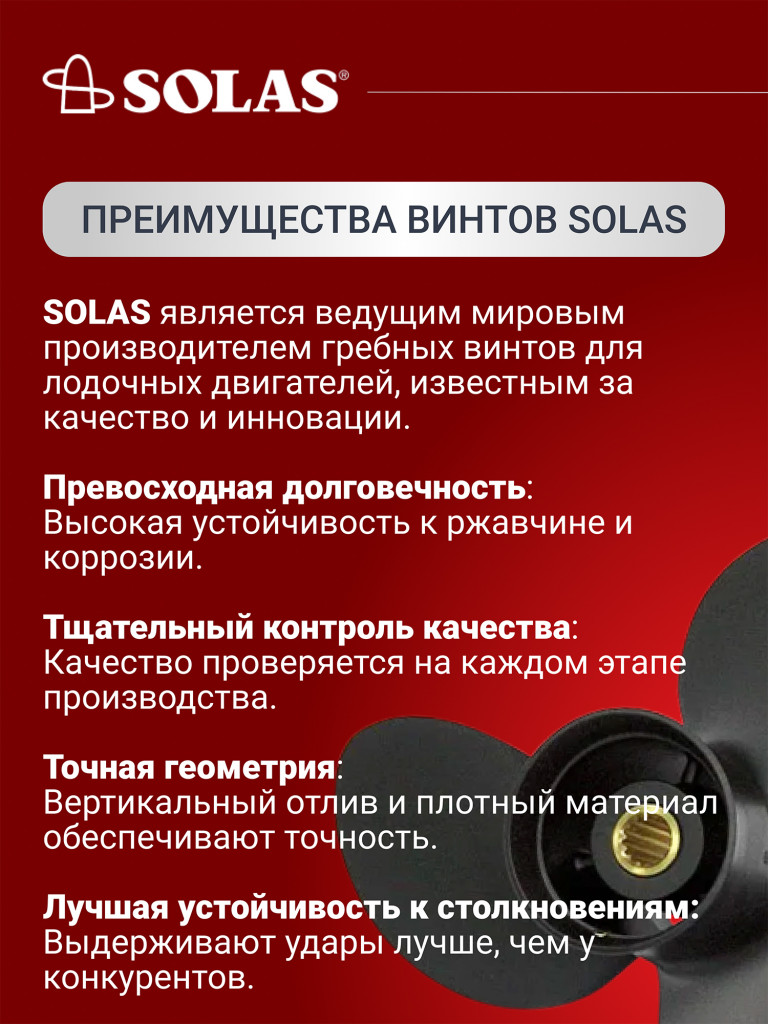 SOLAS®

ПРЕИМУЩЕСТВА ВИНТОВ SOLAS

SOLAS является ведущим мировым производителем гребных винтов для лодочных двигателей, известным за качество и инновации.

Превосходная долговечность: Высокая устойчивость к ржавчине и коррозии.

Тщательный контроль качества: Качество проверяется на каждом этапе производства.

Точная геометрия: Вертикальный отлив и плотный материал обеспечивают точность.

Лучшая устойчивость к столкновениям: Выдерживают удары лучше, чем у конкурентов.